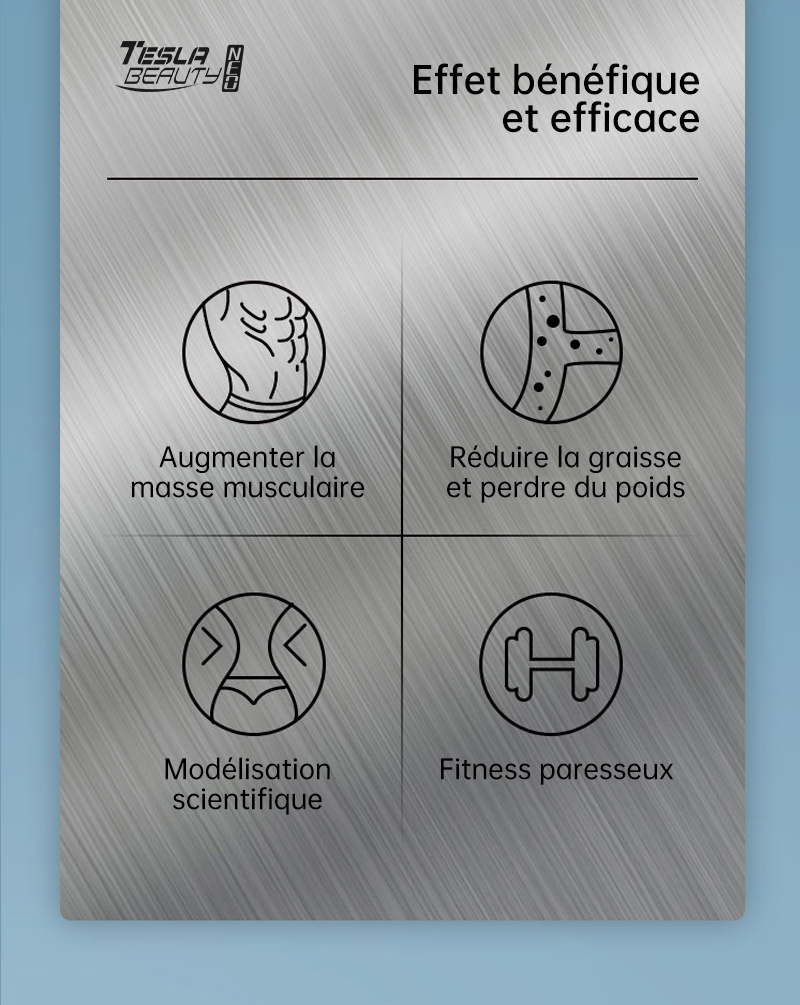 TESLA BEAUTY NEO

Effet bénéfique et efficace

Augmenter la masse musculaire

Réduire la graisse et perdre du poids

Modélisation scientifique

Fitness paresseux